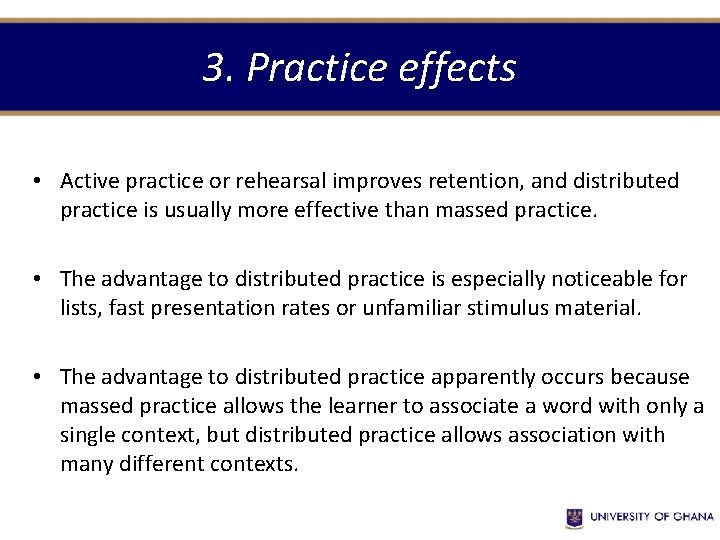 3. Practice effects

• Active practice or rehearsal improves retention, and distributed practice is usually more effective than massed practice.

• The advantage to distributed practice is especially noticeable for lists, fast presentation rates or unfamiliar stimulus material.

• The advantage to distributed practice apparently occurs because massed practice allows the learner to associate a word with only a single context, but distributed practice allows association with many different contexts.

UNIVERSITY OF GHANA